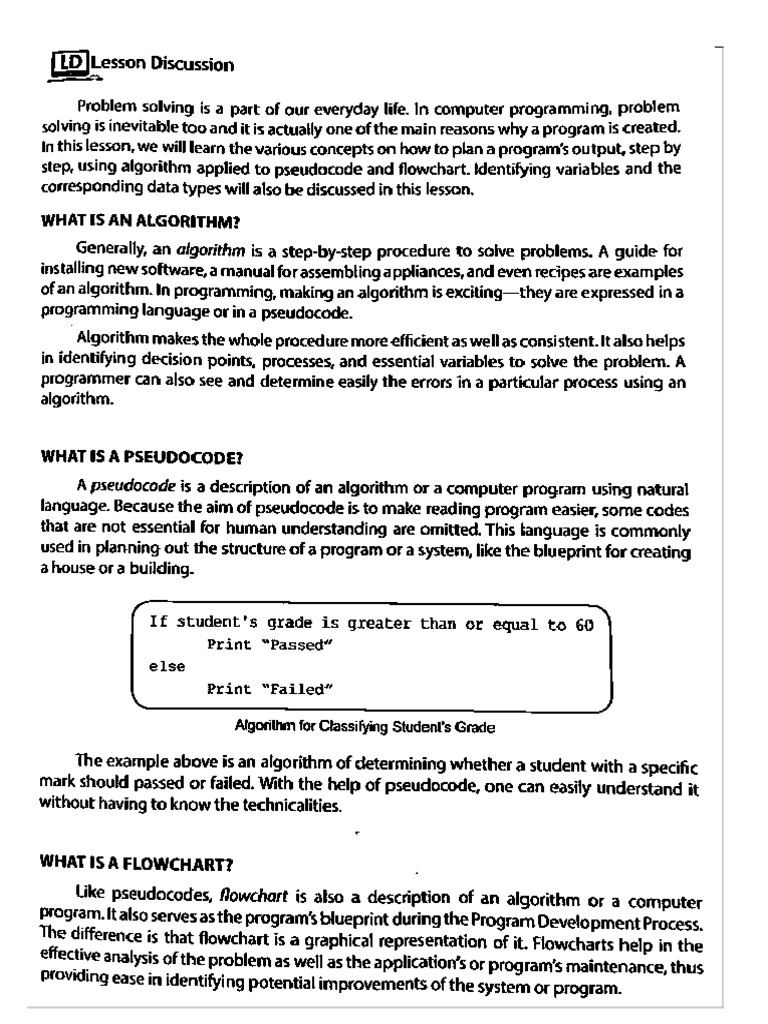 LD Lesson Discussion

Problem solving is a part of our everyday life. In computer programming, problem solving is inevitable too and it is actually one of the main reasons why a program is created. In this lesson, we will learn the various concepts on how to plan a program's output, step by step, using algorithm applied to pseudocode and flowchart. Identifying variables and the corresponding data types will also be discussed in this lesson.

WHAT IS AN ALGORITHM?

Generally, an algorithm is a step-by-step procedure to solve problems. A guide for installing new software, a manual for assembling appliances, and even recipes are examples of an algorithm. In programming, making an algorithm is exciting—they are expressed in a programming language or in a pseudocode.

Algorithm makes the whole procedure more efficient as well as consistent. It also helps in identifying decision points, processes, and essential variables to solve the problem. A programmer can also see and determine easily the errors in a particular process using an algorithm.

WHAT IS A PSEUDOCODE?

A pseudocode is a description of an algorithm or a computer program using natural language. Because the aim of pseudocode is to make reading program easier, some codes that are not essential for human understanding are omitted. This language is commonly used in planning out the structure of a program or a system, like the blueprint for creating a house or a building.

If student's grade is greater than or equal to 60
      Print "Passed"
else
      Print "Failed"

Algorithm for Classifying Student's Grade

The example above is an algorithm of determining whether a student with a specific mark should passed or failed. With the help of pseudocode, one can easily understand it without having to know the technicalities.

WHAT IS A FLOWCHART?

Like pseudocodes, flowchart is also a description of an algorithm or a computer program. It also serves as the program's blueprint during the Program Development Process. The difference is that flowchart is a graphical representation of it. Flowcharts help in the effective analysis of the problem as well as the application's or program's maintenance, thus providing ease in identifying potential improvements of the system or program.